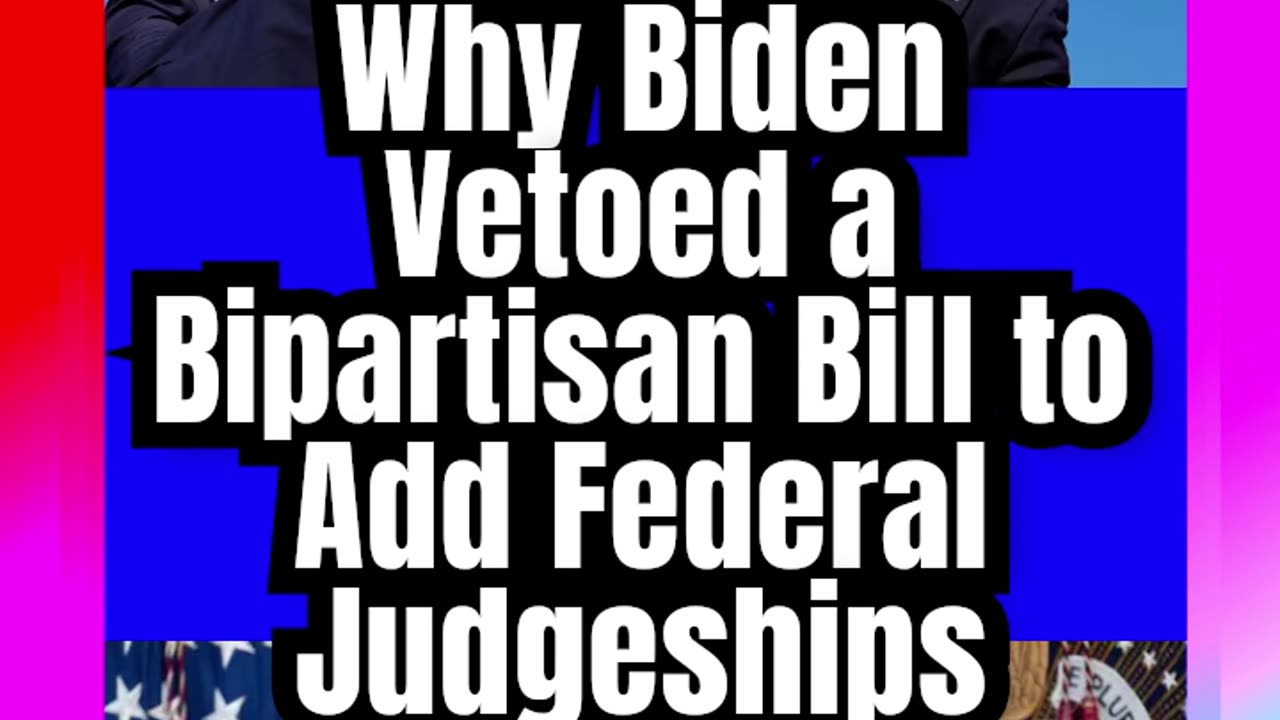 Why Biden Vetoed a Bipartisan Bill to Add Federal Judgeships